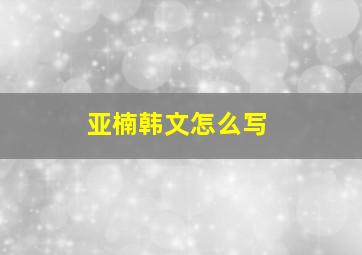 亚楠韩文怎么写